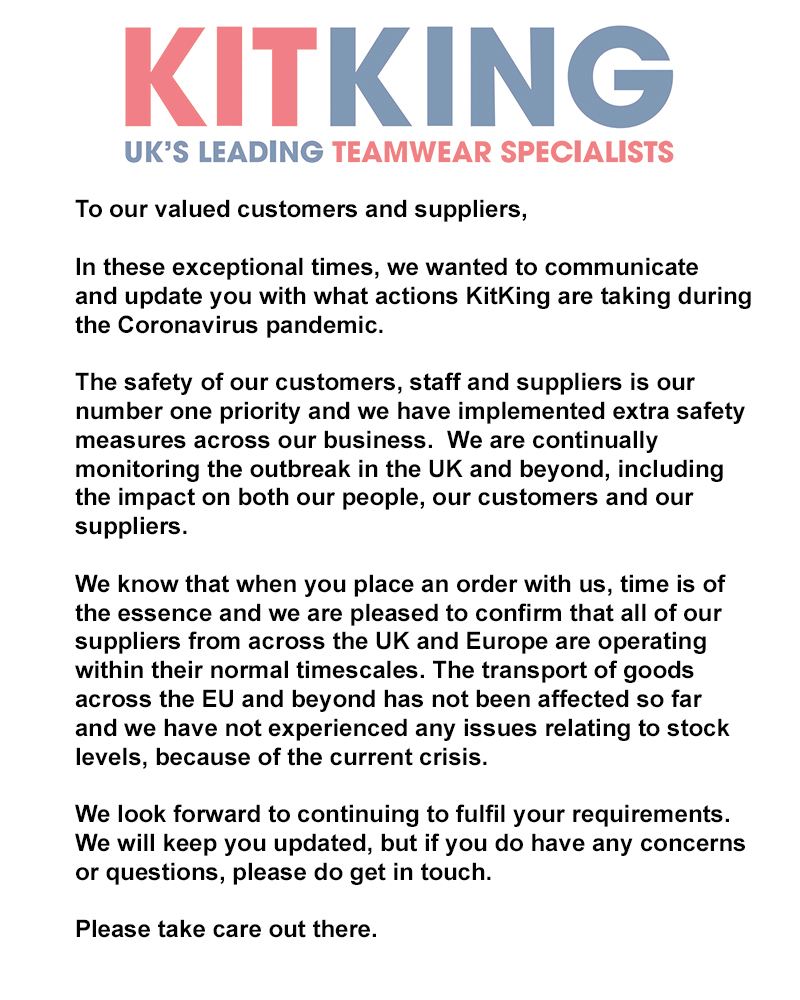 KITKING
UK'S LEADING TEAMWEAR SPECIALISTS

To our valued customers and suppliers,

In these exceptional times, we wanted to communicate and update you with what actions KitKing are taking during the Coronavirus pandemic.

The safety of our customers, staff and suppliers is our number one priority and we have implemented extra safety measures across our business. We are continually monitoring the outbreak in the UK and beyond, including the impact on both our people, our customers and our suppliers.

We know that when you place an order with us, time is of the essence and we are pleased to confirm that all of our suppliers from across the UK and Europe are operating within their normal timescales. The transport of goods across the EU and beyond has not been affected so far and we have not experienced any issues relating to stock levels, because of the current crisis.

We look forward to continuing to fulfil your requirements. We will keep you updated, but if you do have any concerns or questions, please do get in touch.

Please take care out there.